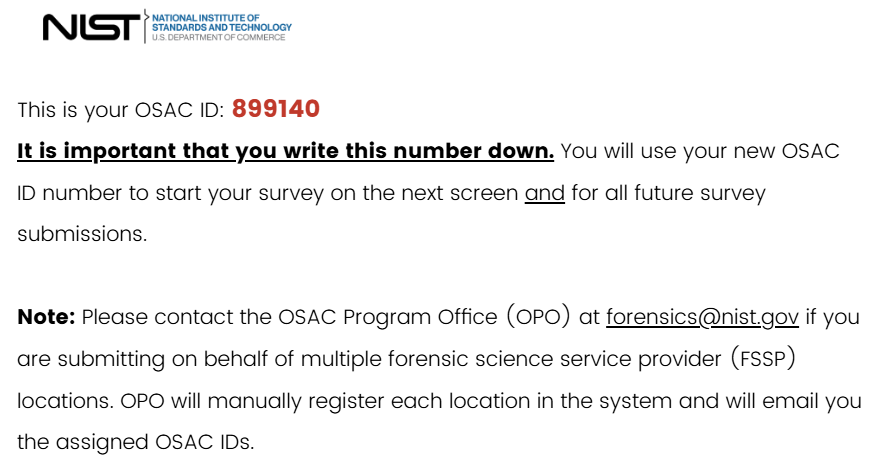 NIST NATIONAL INSTITUTE OF STANDARDS AND TECHNOLOGY U.S. DEPARTMENT OF COMMERCE

This is your OSAC ID: 899140

It is important that you write this number down. You will use your new OSAC ID number to start your survey on the next screen and for all future survey submissions.

Note: Please contact the OSAC Program Office (OPO) at forensics@nist.gov if you are submitting on behalf of multiple forensic science service provider (FSSP) locations. OPO will manually register each location in the system and will email you the assigned OSAC IDs.